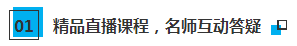 01 精品直播课程，名师互动答疑